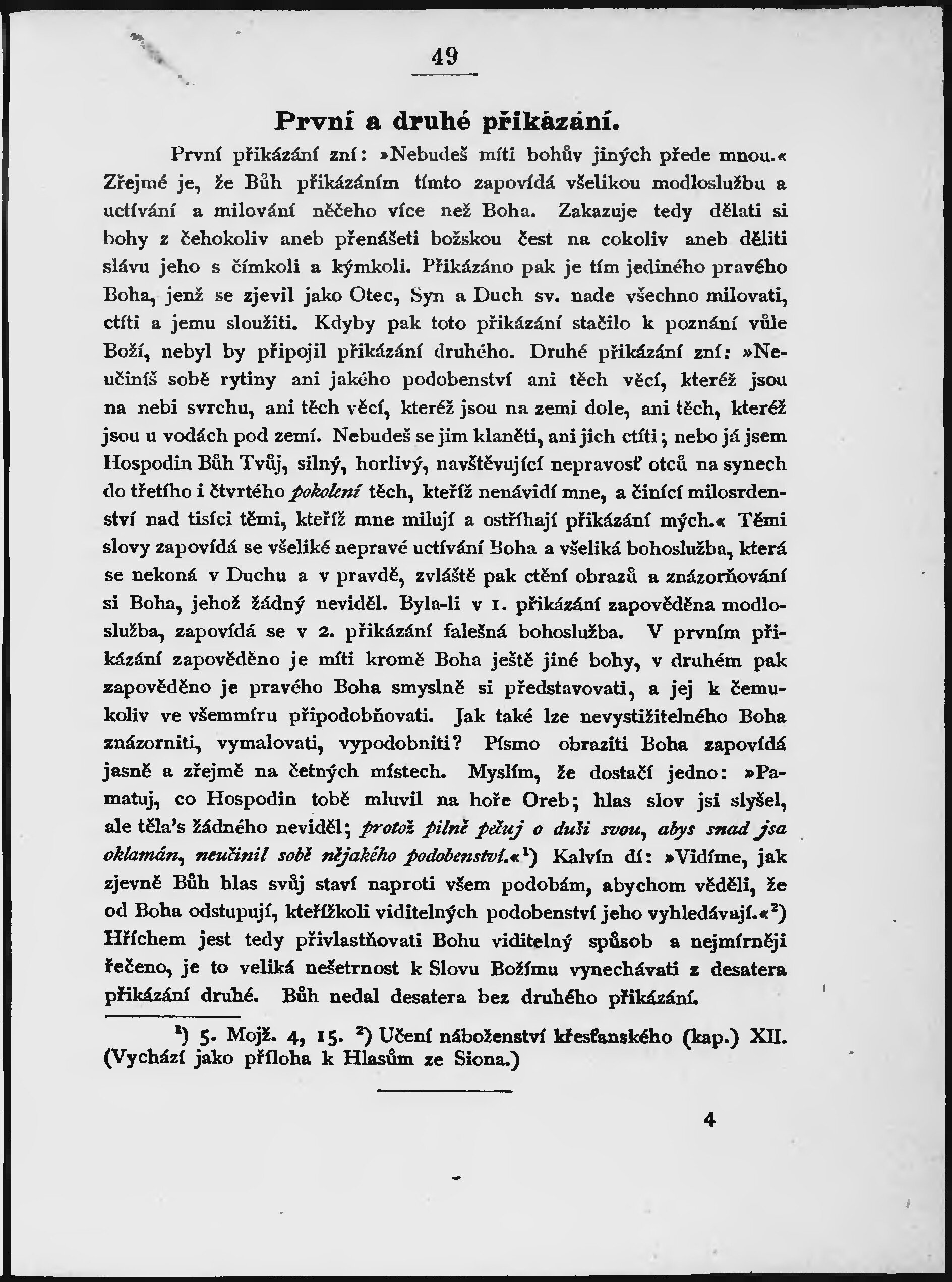 49

První a druhé přikázání.

První přikázání zní: »Nebudeš míti bohův jiných přede mnou.« Zřejmé je, že Bůh přikázáním tímto zapovídá všelikou modloslužbu a uctívání a milování něčeho více než Boha. Zakazuje tedy dělati si bohy z čehokoliv aneb přenášeti božskou čest na cokoliv aneb děliti slávu jeho s čímkoli a kýmkoli. Přikázáno pak je tím jediného pravého Boha, jenž se zjevil jako Otec, Syn a Duch sv. nade všechno milovati, ctíti a jemu sloužiti. Kdyby pak toto přikázání stačilo k poznání vůle Boží, nebyl by připojil přikázání druhého. Druhé přikázání zní: »Neučiníš sobě rytiny ani jakého podobenství ani těch věcí, kteréž jsou na nebi svrchu, ani těch věcí, kteréž jsou na zemi dole, ani těch, kteréž jsou u vodách pod zemí. Nebudeš se jim klaněti, ani jich ctíti; nebo já jsem Hospodin Bůh Tvůj, silný, horlivý, navštěvující nepravosť otců na synech do třetího i čtvrtého pokolení těch, kteříž nenávidí mne, a činící milosrdenství nad tisíci těmi, kteříž mne milují a ostříhají přikázání mých.« Těmi slovy zapovídá se všeliké nepravé uctívání Boha a všeliká bohoslužba, která se nekoná v Duchu a v pravdě, zvláště pak ctění obrazů a znázorňování si Boha, jehož žádný neviděl. Byla-li v 1. přikázání zapověděna modloslužba, zapovídá se v 2. přikázání falešná bohoslužba. V prvním přikázání zapověděno je míti kromě Boha ještě jiné bohy, v druhém pak zapověděno je pravého Boha smyslně si představovati, a jej k čemukoliv ve všemmíru připodobňovati. Jak také lze nevystižitelného Boha znázorniti, vymalovati, vypodobniti? Písmo obraziti Boha zapovídá jasně a zřejmě na četných místech. Myslím, že dostačí jedno: »Pamatuj, co Hospodin tobě mluvil na hoře Oreb; hlas slov jsi slyšel, ale těla's žádného neviděl; protož pilně pečuj o duši svou, abys snad jsa oklamán, neučinil sobě nějakého podobenství.«$^{1}$) Kalvín dí: »Vidíme, jak zjevně Bůh hlas svůj staví naproti všem podobám, abychom věděli, že od Boha odstupují, kteřížkoli viditelných podobenství jeho vyhledávají.«$^{2}$) Hříchem jest tedy přivlastňovati Bohu viditelný spůsob a nejmírněji řečeno, je to veliká nešetrnost k Slovu Božímu vynechávati z desatera přikázání druhé. Bůh nedal desatera bez druhého přikázání.

$^{1}$) 5. Mojž. 4, 15. $^{2}$) Učení náboženství křesťanského (kap.) XII. (Vychází jako příloha k Hlasům ze Siona.)

4